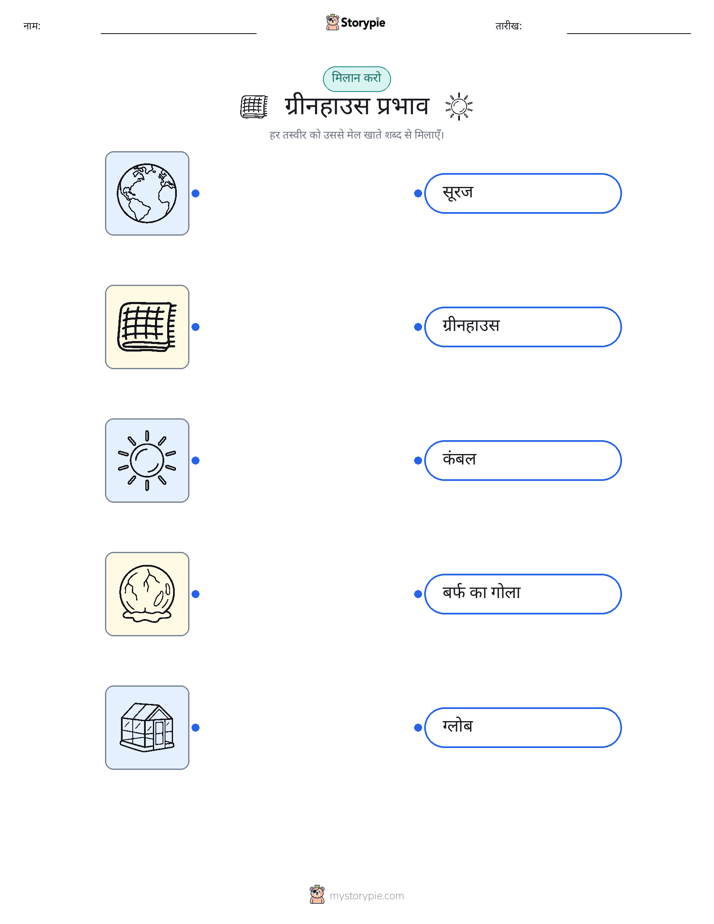 नाम: ____ Storypie तारीख: ____

मिलान करो

ग्रीनहाउस प्रभाव

हर तस्वीर को उससे मेल खाते शब्द से मिलाएँ।

सूरज

ग्रीनहाउस

कंबल

बर्फ का गोला

ग्लोब

mystorypie.com